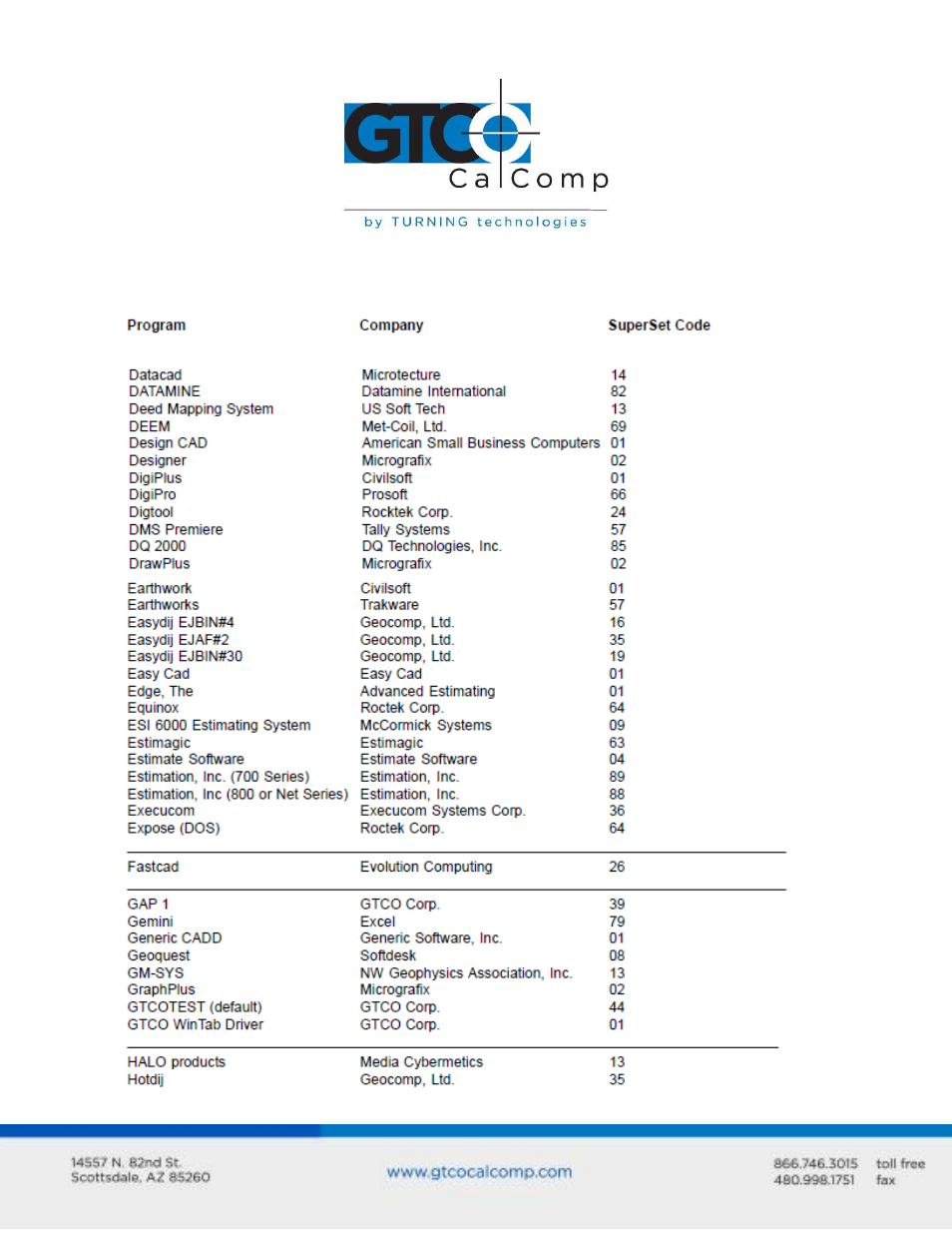 GTCO CalComp

by TURNING technologies

| Program | Company | SuperSet Code |
|---|---|---|
| Datacad | Microtecture | 14 |
| DATAMINE | Datamine International | 82 |
| Deed Mapping System | US Soft Tech | 13 |
| DEEM | Met-Coil, Ltd. | 69 |
| Design CAD | American Small Business Computers | 01 |
| Designer | Micrografix | 02 |
| DigiPlus | Civilsoft | 01 |
| DigiPro | Prosoft | 66 |
| Digtool | Rocktek Corp. | 24 |
| DMS Premiere | Tally Systems | 57 |
| DQ 2000 | DQ Technologies, Inc. | 85 |
| DrawPlus | Micrografix | 02 |
| Earthwork | Civilsoft | 01 |
| Earthworks | Trakware | 57 |
| Easydij EJBIN#4 | Geocomp, Ltd. | 16 |
| Easydij EJAF#2 | Geocomp, Ltd. | 35 |
| Easydij EJBIN#30 | Geocomp, Ltd. | 19 |
| Easy Cad | Easy Cad | 01 |
| Edge, The | Advanced Estimating | 01 |
| Equinox | Roctek Corp. | 64 |
| ESI 6000 Estimating System | McCormick Systems | 09 |
| Estimagic | Estimagic | 63 |
| Estimate Software | Estimate Software | 04 |
| Estimation, Inc. (700 Series) | Estimation, Inc. | 89 |
| Estimation, Inc (800 or Net Series) | Estimation, Inc. | 88 |
| Execucom | Execucom Systems Corp. | 36 |
| Expose (DOS) | Roctek Corp. | 64 |
| Fastcad | Evolution Computing | 26 |
| GAP 1 | GTCO Corp. | 39 |
| Gemini | Excel | 79 |
| Generic CADD | Generic Software, Inc. | 01 |
| Geoquest | Softdesk | 08 |
| GM-SYS | NW Geophysics Association, Inc. | 13 |
| GraphPlus | Micrografix | 02 |
| GTCOTEST (default) | GTCO Corp. | 44 |
| GTCO WinTab Driver | GTCO Corp. | 01 |
| HALO products | Media Cybermetics | 13 |
| Hotdij | Geocomp, Ltd. | 35 |

14557 N. 82nd St.
Scottsdale, AZ 85260

www.gtcocalcomp.com

866.746.3015 toll free
480.998.1751 fax